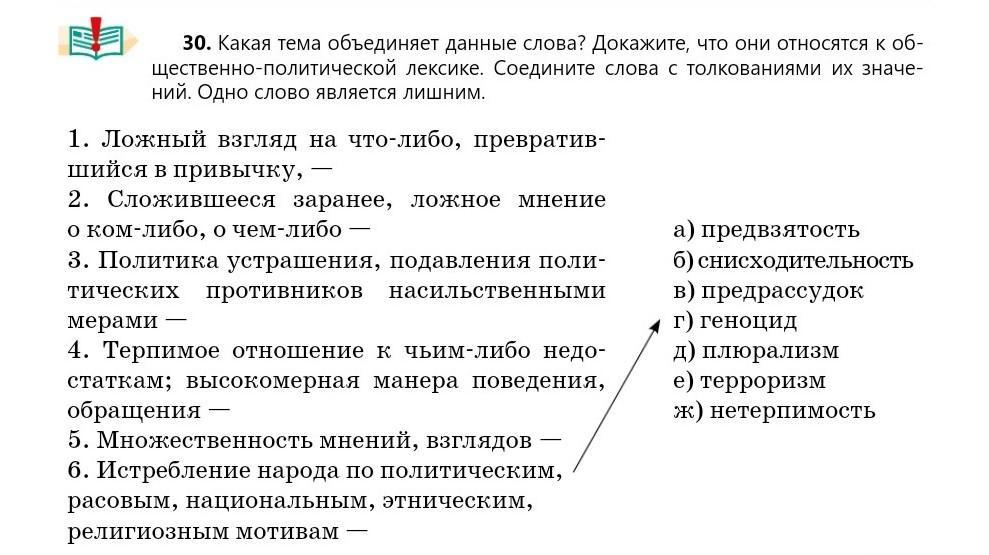 **30.** Какая тема объединяет данные слова? Докажите, что они относятся к общественно-политической лексике. Соедините слова с толкованиями их значений. Одно слово является лишним.

1. Ложный взгляд на что-либо, превратившийся в привычку, —
2. Сложившееся заранее, ложное мнение о ком-либо, о чем-либо —
3. Политика устрашения, подавления политических противников насильственными мерами —
4. Терпимое отношение к чьим-либо недостаткам; высокомерная манера поведения, обращения —
5. Множественность мнений, взглядов —
6. Истребление народа по политическим, расовым, национальным, этническим, религиозным мотивам —

а) предвзятость
б) снисходительность
в) предрассудок
г) геноцид
д) плюрализм
е) терроризм
ж) нетерпимость